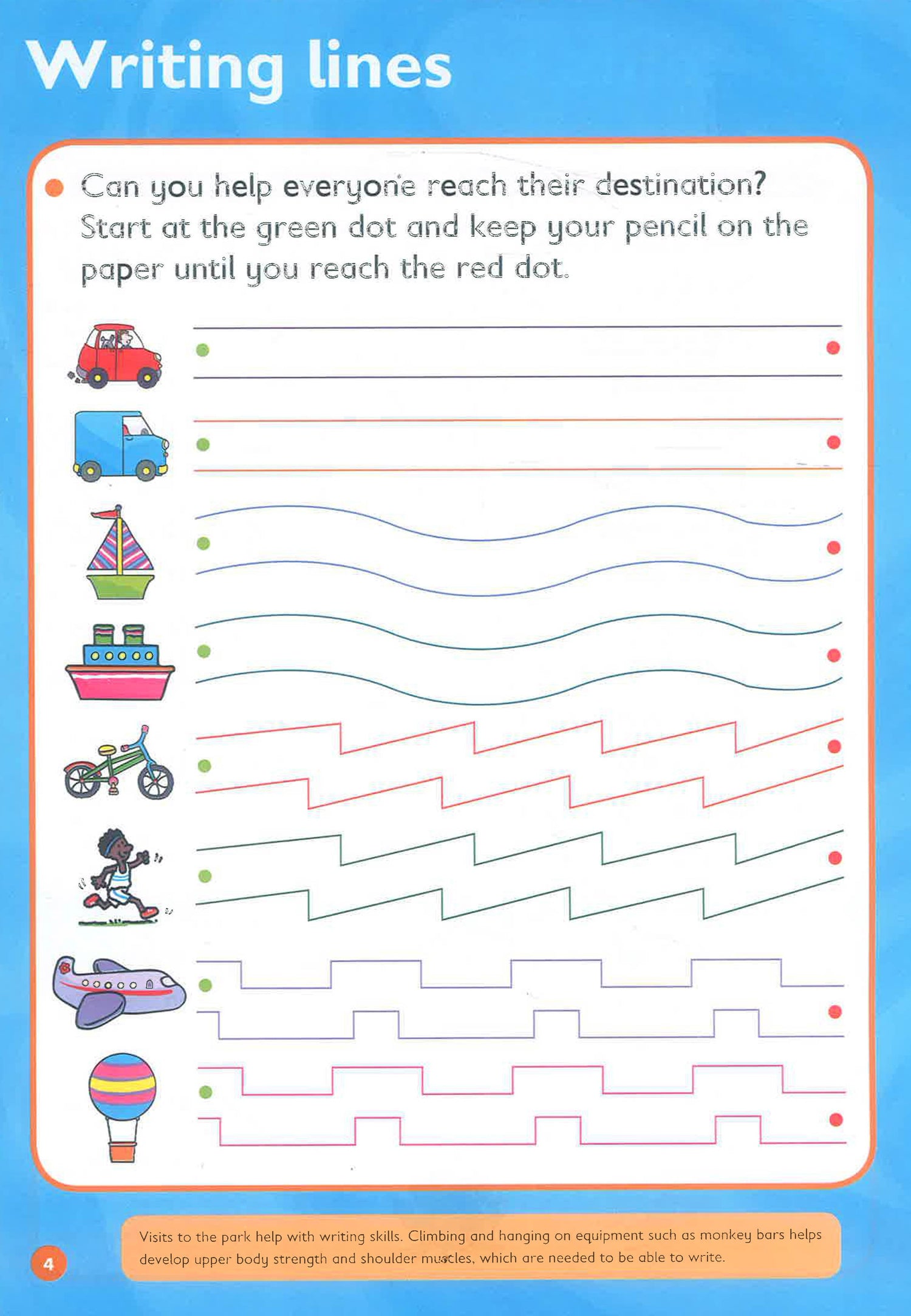 Writing lines

Can you help everyone reach their destination? Start at the green dot and keep your pencil on the paper until you reach the red dot.

Visits to the park help with writing skills. Climbing and hanging on equipment such as monkey bars helps develop upper body strength and shoulder muscles, which are needed to be able to write.

4